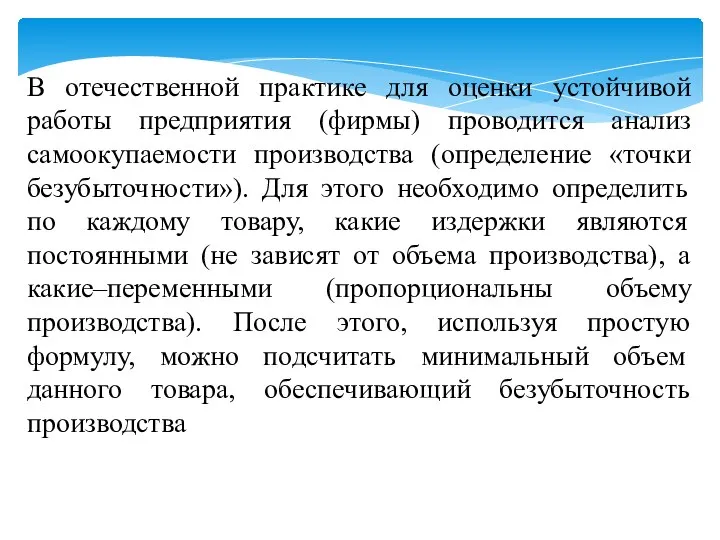 В отечественной практике для оценки устойчивой работы предприятия (фирмы) проводится анализ самоокупаемости производства (определение «точки безубыточности»). Для этого необходимо определить по каждому товару, какие издержки являются постоянными (не зависят от объема производства), а какие–переменными (пропорциональны объему производства). После этого, используя простую формулу, можно подсчитать минимальный объем данного товара, обеспечивающий безубыточность производства